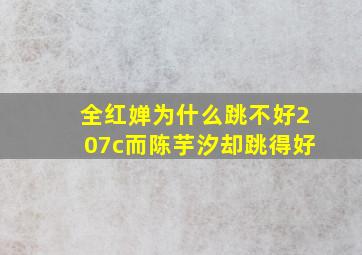 全红婵为什么跳不好207c而陈芋汐却跳得好